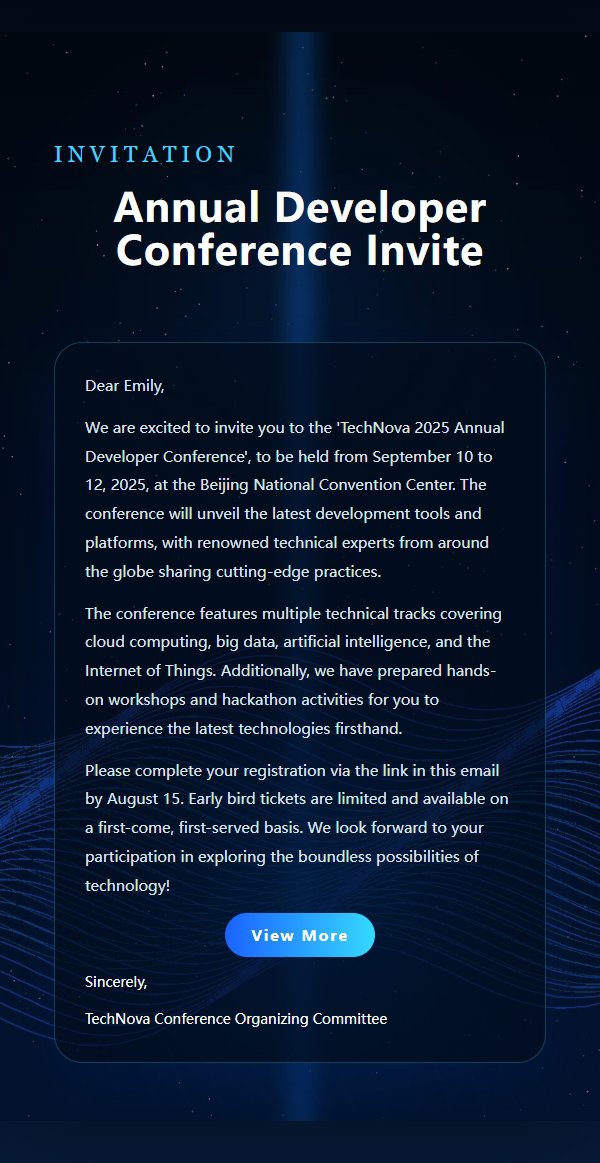 INVITATION

Annual Developer Conference Invite

Dear Emily,

We are excited to invite you to the 'TechNova 2025 Annual Developer Conference', to be held from September 10 to 12, 2025, at the Beijing National Convention Center. The conference will unveil the latest development tools and platforms, with renowned technical experts from around the globe sharing cutting-edge practices.

The conference features multiple technical tracks covering cloud computing, big data, artificial intelligence, and the Internet of Things. Additionally, we have prepared hands-on workshops and hackathon activities for you to experience the latest technologies firsthand.

Please complete your registration via the link in this email by August 15. Early bird tickets are limited and available on a first-come, first-served basis. We look forward to your participation in exploring the boundless possibilities of technology!

View More

Sincerely,

TechNova Conference Organizing Committee